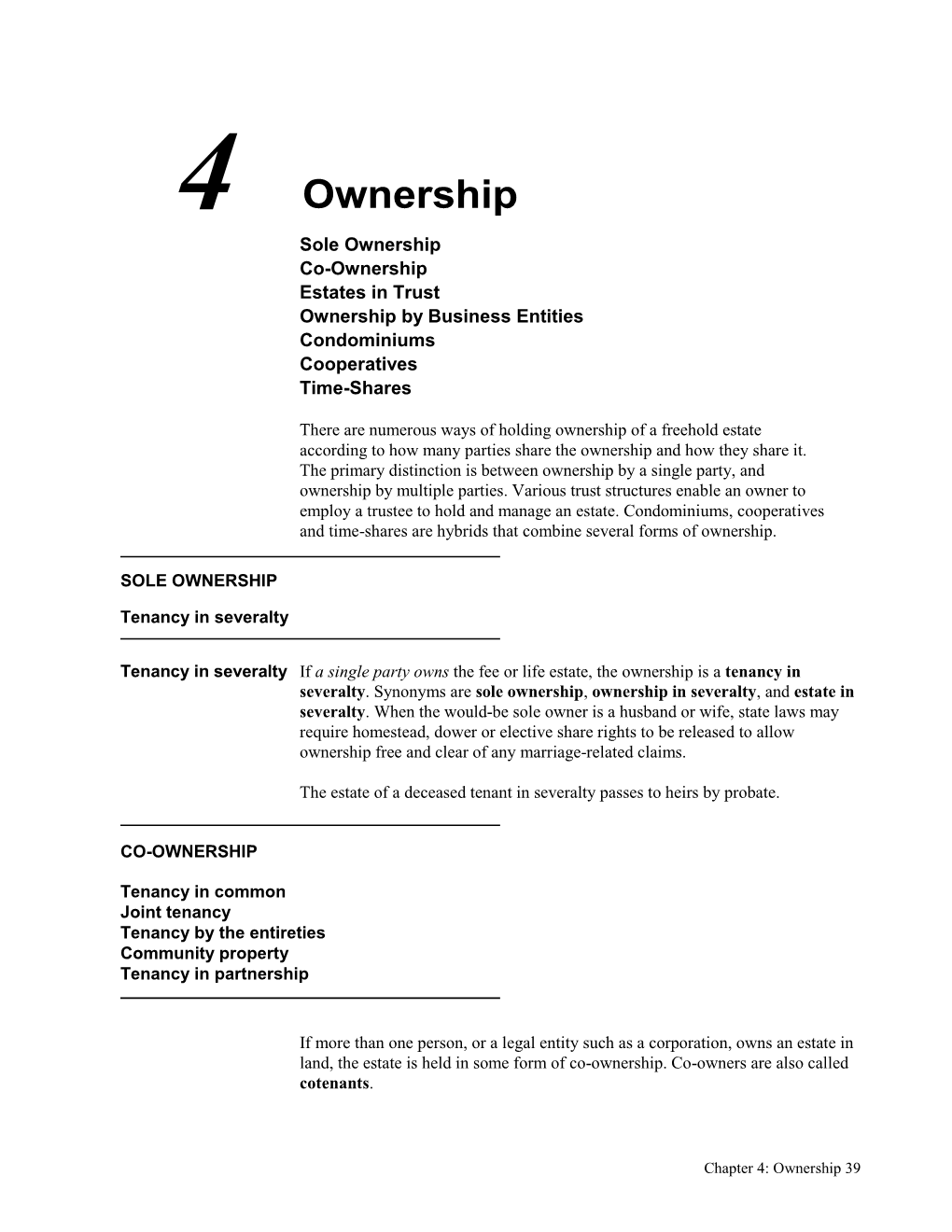 4 Ownership

Sole Ownership
Co-Ownership
Estates in Trust
Ownership by Business Entities
Condominiums
Cooperatives
Time-Shares

There are numerous ways of holding ownership of a freehold estate according to how many parties share the ownership and how they share it. The primary distinction is between ownership by a single party, and ownership by multiple parties. Various trust structures enable an owner to employ a trustee to hold and manage an estate. Condominiums, cooperatives and time-shares are hybrids that combine several forms of ownership.

SOLE OWNERSHIP

Tenancy in severalty

Tenancy in severalty

If a single party owns the fee or life estate, the ownership is a tenancy in severalty. Synonyms are sole ownership, ownership in severalty, and estate in severalty. When the would-be sole owner is a husband or wife, state laws may require homestead, dower or elective share rights to be released to allow ownership free and clear of any marriage-related claims.

The estate of a deceased tenant in severalty passes to heirs by probate.

CO-OWNERSHIP

Tenancy in common
Joint tenancy
Tenancy by the entireties
Community property
Tenancy in partnership

If more than one person, or a legal entity such as a corporation, owns an estate in land, the estate is held in some form of co-ownership. Co-owners are also called cotenants.

Chapter 4: Ownership 39